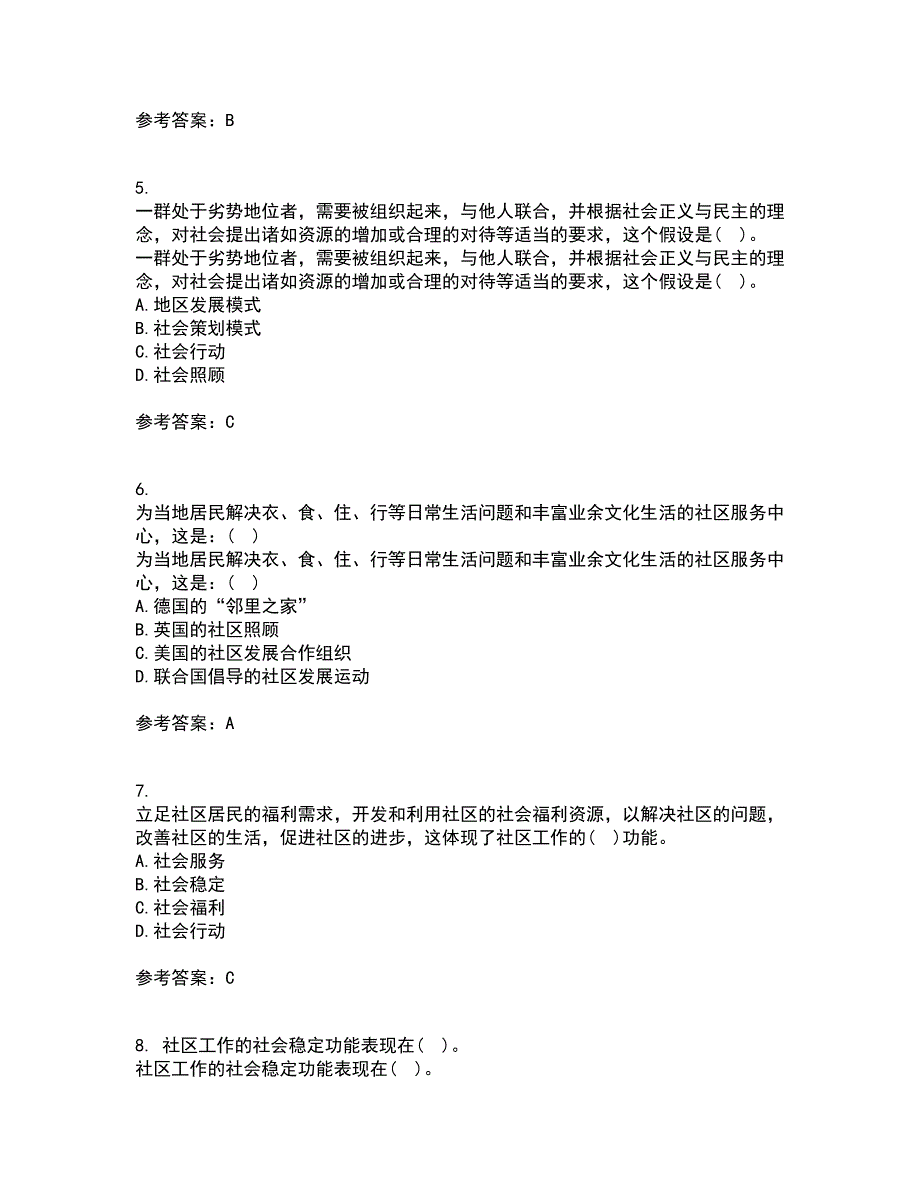 参考答案：B

5.
一群处于劣势地位者，需要被组织起来，与他人联合，并根据社会正义与民主的理念，对社会提出诸如资源的增加或合理的对待等适当的要求，这个假设是（ ）。
一群处于劣势地位者，需要被组织起来，与他人联合，并根据社会正义与民主的理念，对社会提出诸如资源的增加或合理的对待等适当的要求，这个假设是（ ）。
A. 地区发展模式
B. 社会策划模式
C. 社会行动
D. 社会照顾

参考答案：C

6.
为当地居民解决衣、食、住、行等日常生活问题和丰富业余文化生活的社区服务中心，这是：（ ）
为当地居民解决衣、食、住、行等日常生活问题和丰富业余文化生活的社区服务中心，这是：（ ）
A. 德国的“邻里之家”
B. 英国的社区照顾
C. 美国的社区发展合作组织
D. 联合国倡导的社区发展运动

参考答案：A

7.
立足社区居民的福利需求，开发和利用社区的社会福利资源，以解决社区的问题，改善社区的生活，促进社区的进步，这体现了社区工作的（ ）功能。
A. 社会服务
B. 社会稳定
C. 社会福利
D. 社会行动

参考答案：C

8. 社区工作的社会稳定功能表现在（ ）。
社区工作的社会稳定功能表现在（ ）。